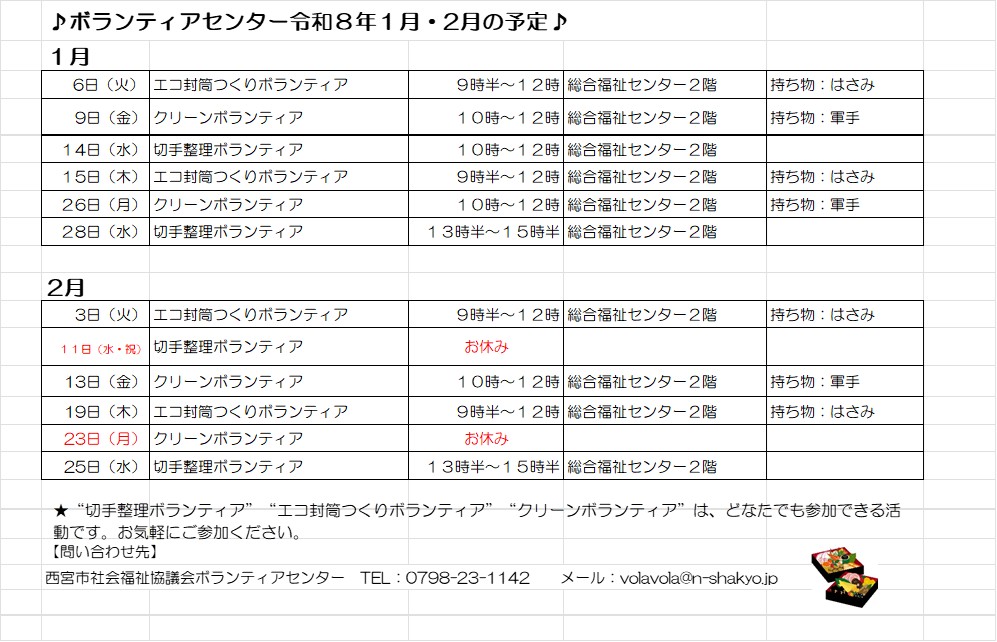 ♪ボランティアセンター令和８年１月・２月の予定♪

１月

| | | | | |
|---|---|---|---|---|
| 6日（火） | エコ封筒つくりボランティア | ９時半～１２時 | 総合福祉センター２階 | 持ち物：はさみ |
| 9日（金） | クリーンボランティア | １０時～１２時 | 総合福祉センター２階 | 持ち物：軍手 |
| 14日（水） | 切手整理ボランティア | １０時～１２時 | 総合福祉センター２階 | |
| 15日（木） | エコ封筒つくりボランティア | ９時半～１２時 | 総合福祉センター２階 | 持ち物：はさみ |
| 26日（月） | クリーンボランティア | １０時～１２時 | 総合福祉センター２階 | 持ち物：軍手 |
| 28日（水） | 切手整理ボランティア | １３時半～１５時半 | 総合福祉センター２階 | |

2月

| | | | | |
|---|---|---|---|---|
| 3日（火） | エコ封筒つくりボランティア | ９時半～１２時 | 総合福祉センター２階 | 持ち物：はさみ |
| １１日（水・祝） | 切手整理ボランティア | お休み | | |
| 13日（金） | クリーンボランティア | １０時～１２時 | 総合福祉センター２階 | 持ち物：軍手 |
| 19日（木） | エコ封筒つくりボランティア | ９時半～１２時 | 総合福祉センター２階 | 持ち物：はさみ |
| 23日（月） | クリーンボランティア | お休み | | |
| 25日（水） | 切手整理ボランティア | １３時半～１５時半 | 総合福祉センター２階 | |

★“切手整理ボランティア”“エコ封筒つくりボランティア”“クリーンボランティア”は、どなたでも参加できる活動です。お気軽にご参加ください。
【問い合わせ先】
西宮市社会福祉協議会ボランティアセンター　TEL：0798-23-1142　メール：volavola@n-shakyo.jp